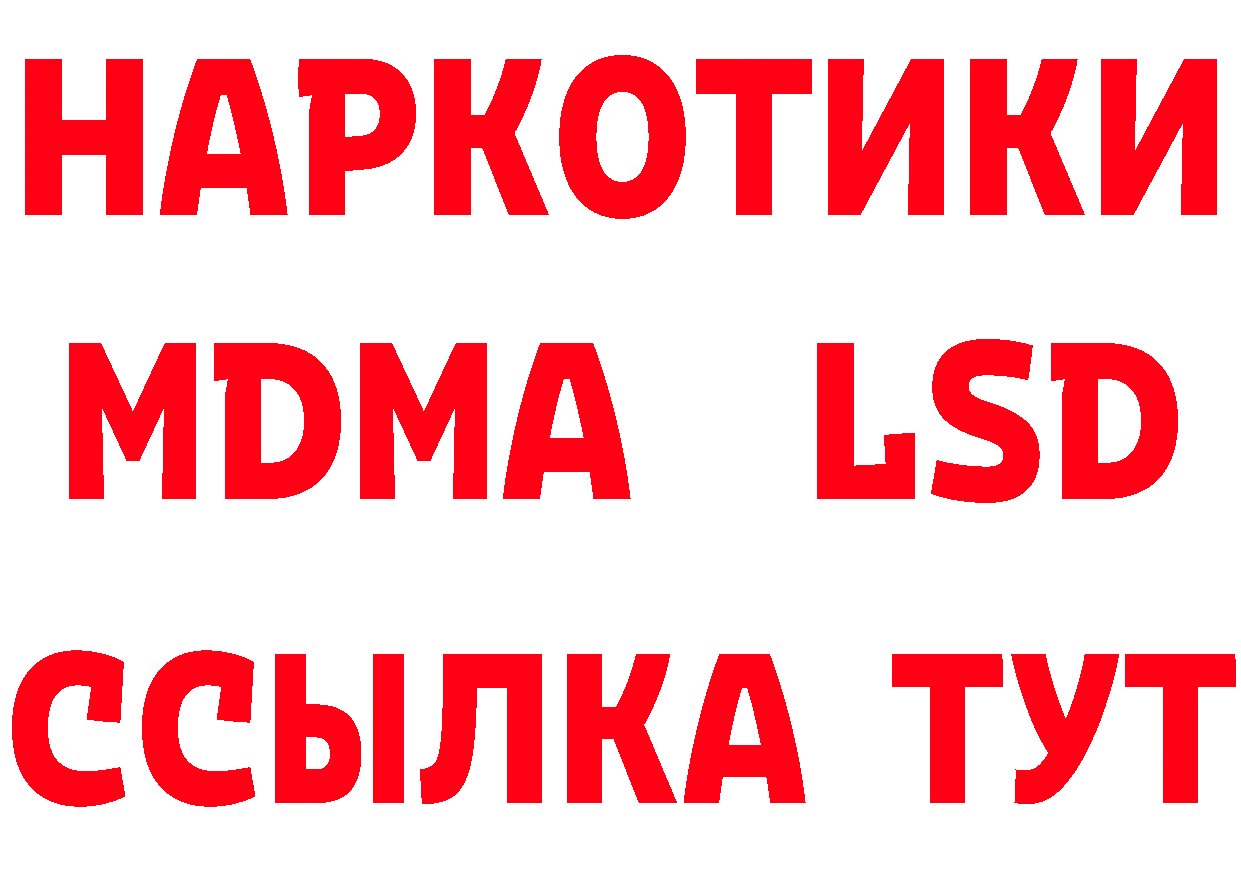 НАРКОТИКИ
MDMA LSD
ССЫЛКА ТУТ